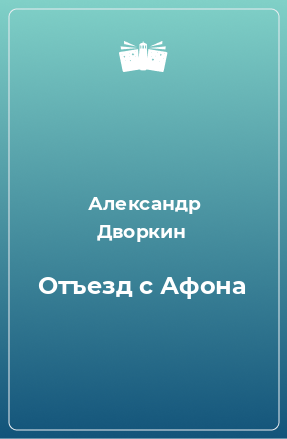 Александр
Дворкин

Отъезд с Афона